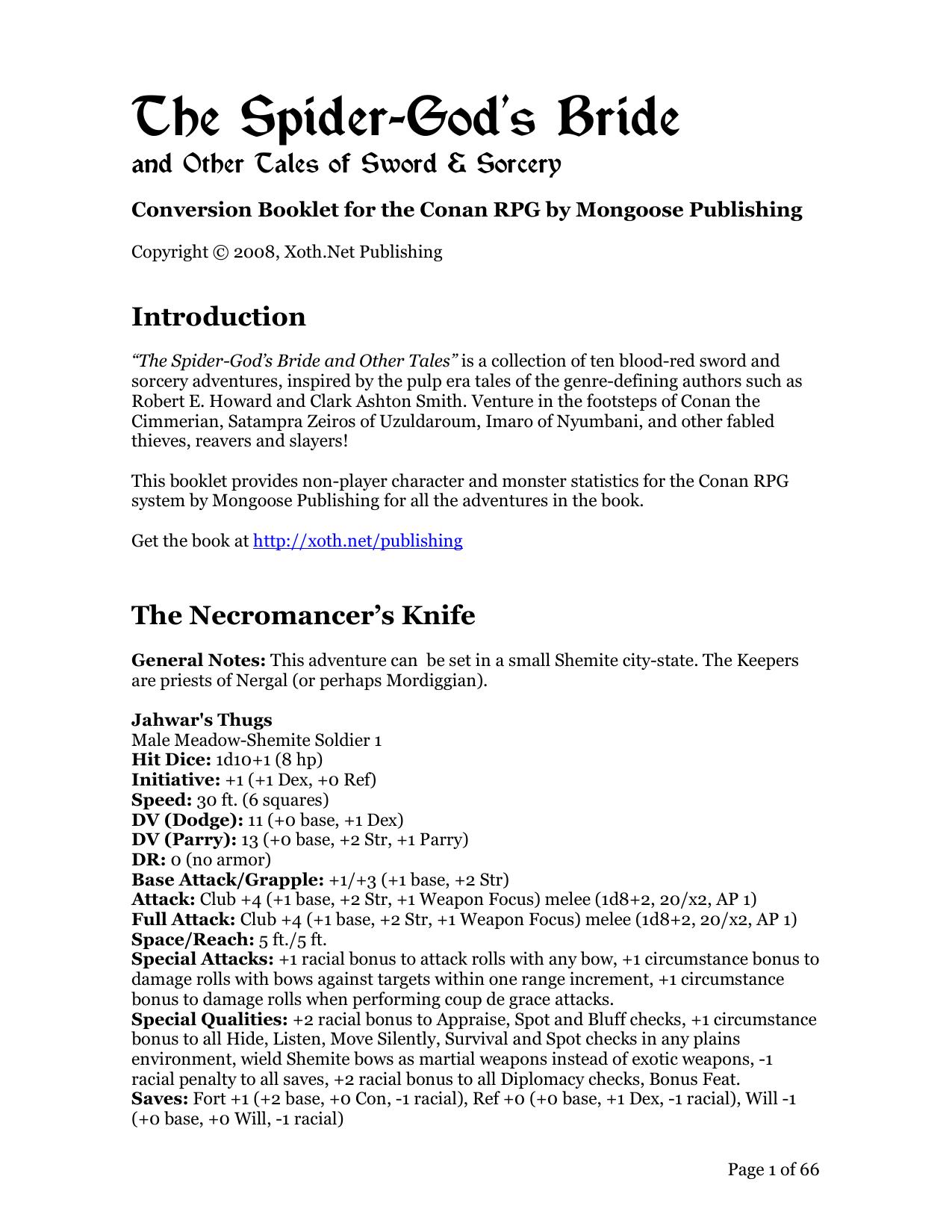 The Spider-God's Bride

and Other Tales of Sword & Sorcery

Conversion Booklet for the Conan RPG by Mongoose Publishing

Copyright © 2008, Xoth.Net Publishing

Introduction

"The Spider-God's Bride and Other Tales" is a collection of ten blood-red sword and sorcery adventures, inspired by the pulp era tales of the genre-defining authors such as Robert E. Howard and Clark Ashton Smith. Venture in the footsteps of Conan the Cimmerian, Satampra Zeiros of Uzuldaroum, Imaro of Nyumbani, and other fabled thieves, reavers and slayers!

This booklet provides non-player character and monster statistics for the Conan RPG system by Mongoose Publishing for all the adventures in the book.

Get the book at http://xoth.net/publishing

The Necromancer's Knife

General Notes: This adventure can be set in a small Shemite city-state. The Keepers are priests of Nergal (or perhaps Mordiggian).

Jahwar's Thugs
Male Meadow-Shemite Soldier 1
Hit Dice: 1d10+1 (8 hp)
Initiative: +1 (+1 Dex, +0 Ref)
Speed: 30 ft. (6 squares)
DV (Dodge): 11 (+0 base, +1 Dex)
DV (Parry): 13 (+0 base, +2 Str, +1 Parry)
DR: 0 (no armor)
Base Attack/Grapple: +1/+3 (+1 base, +2 Str)
Attack: Club +4 (+1 base, +2 Str, +1 Weapon Focus) melee (1d8+2, 20/x2, AP 1)
Full Attack: Club +4 (+1 base, +2 Str, +1 Weapon Focus) melee (1d8+2, 20/x2, AP 1)
Space/Reach: 5 ft./5 ft.
Special Attacks: +1 racial bonus to attack rolls with any bow, +1 circumstance bonus to damage rolls with bows against targets within one range increment, +1 circumstance bonus to damage rolls when performing coup de grace attacks.
Special Qualities: +2 racial bonus to Appraise, Spot and Bluff checks, +1 circumstance bonus to all Hide, Listen, Move Silently, Survival and Spot checks in any plains environment, wield Shemite bows as martial weapons instead of exotic weapons, -1 racial penalty to all saves, +2 racial bonus to all Diplomacy checks, Bonus Feat.
Saves: Fort +1 (+2 base, +0 Con, -1 racial), Ref +0 (+0 base, +1 Dex, -1 racial), Will -1 (+0 base, +0 Will, -1 racial)

Page 1 of 66